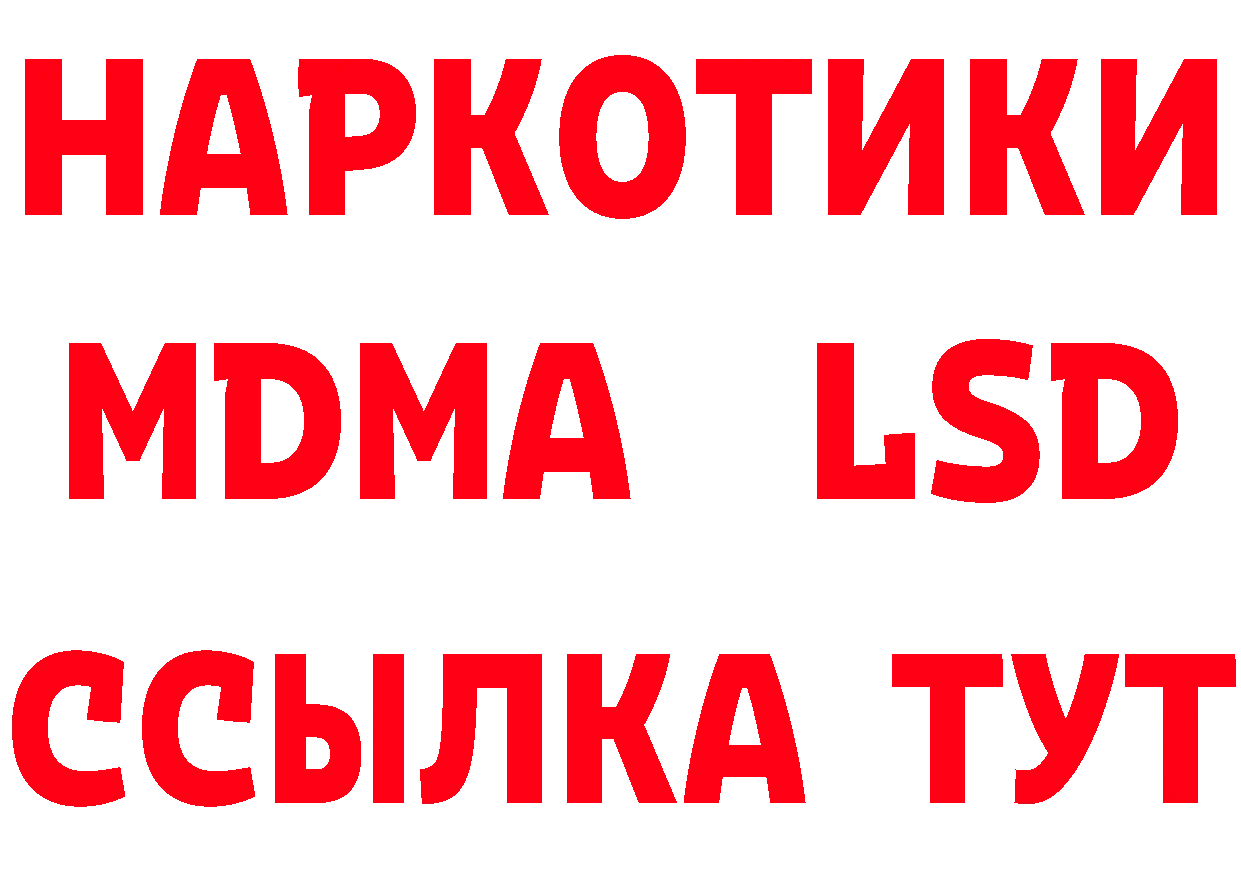 НАРКОТИКИ
MDMA LSD
ССЫЛКА ТУТ